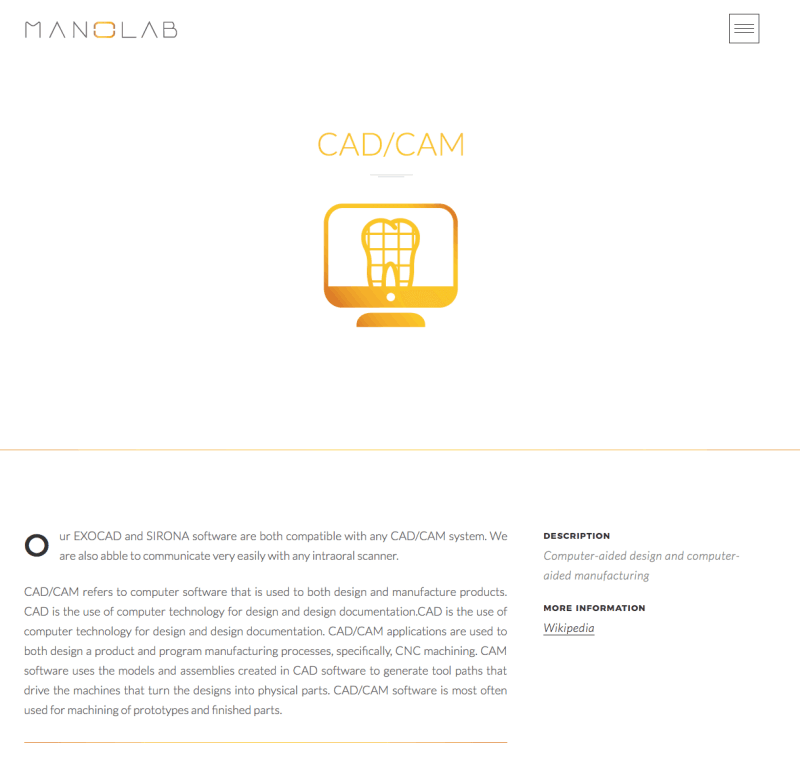 MANOLAB

CAD/CAM

Our EXOCAD and SIRONA software are both compatible with any CAD/CAM system. We are also abble to communicate very easily with any intraoral scanner.

CAD/CAM refers to computer software that is used to both design and manufacture products. CAD is the use of computer technology for design and design documentation.CAD is the use of computer technology for design and design documentation. CAD/CAM applications are used to both design a product and program manufacturing processes, specifically, CNC machining. CAM software uses the models and assemblies created in CAD software to generate tool paths that drive the machines that turn the designs into physical parts. CAD/CAM software is most often used for machining of prototypes and finished parts.

DESCRIPTION

Computer-aided design and computer-aided manufacturing

MORE INFORMATION

Wikipedia